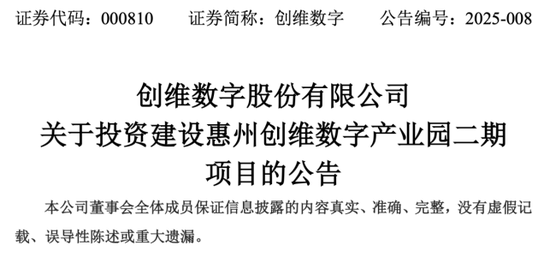 证券代码：000810　　证券简称：创维数字　　公告编号：2025-008

创维数字股份有限公司
关于投资建设惠州创维数字产业园二期
项目的公告

本公司董事会全体成员保证信息披露的内容真实、准确、完整，没有虚假记载、误导性陈述或重大遗漏。